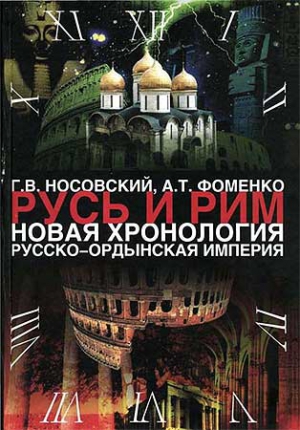 XI XII I
X II
Г.В. НОСОВСКИЙ, А.Т. ФОМЕНКО
РУСЬ И РИМ
НОВАЯ ХРОНОЛОГИЯ
РУССКО–ОРДЫНСКАЯ ИМПЕРИЯ
VIII IV
VII VI V